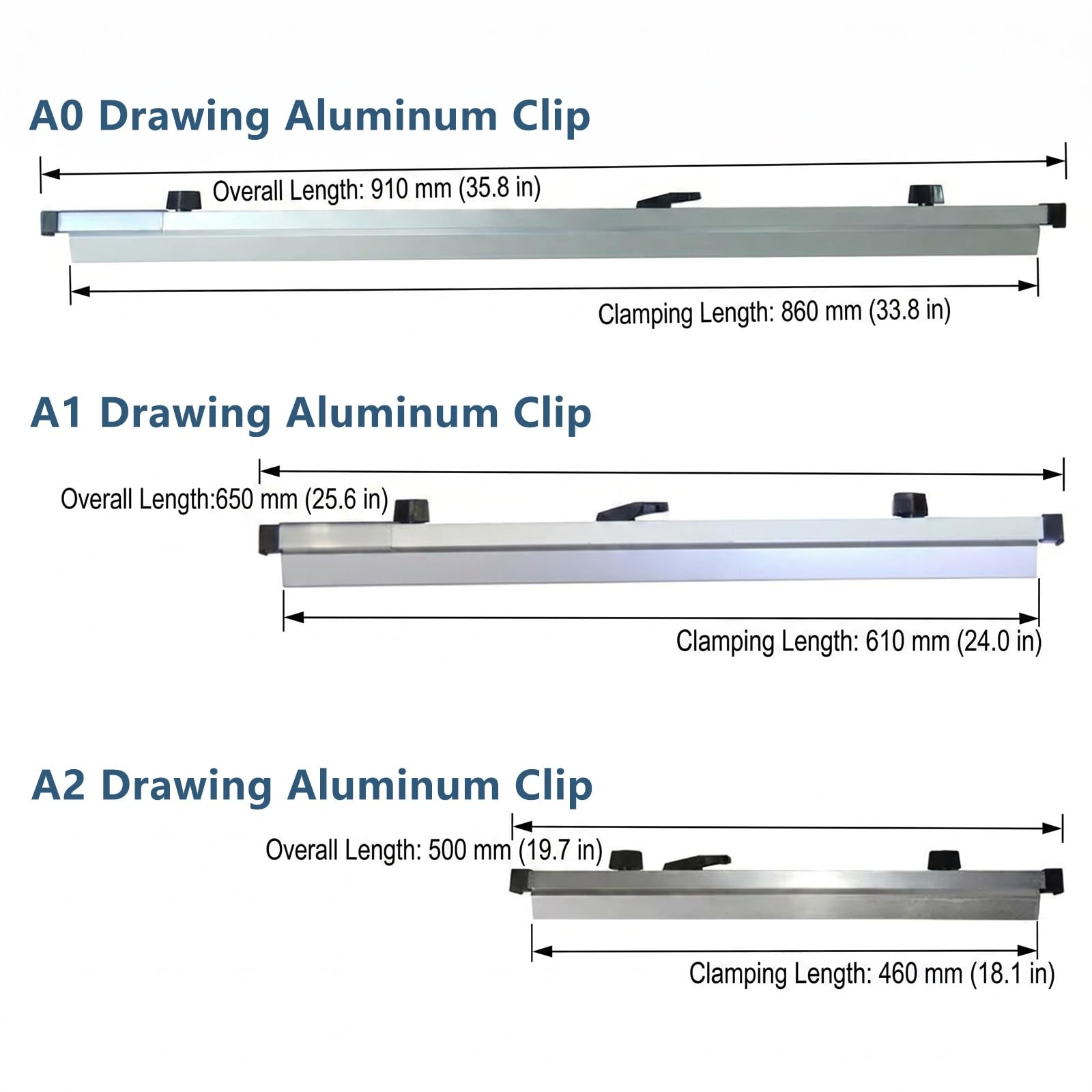 A0 Drawing Aluminum Clip

Overall Length: 910 mm (35.8 in)

Clamping Length: 860 mm (33.8 in)

A1 Drawing Aluminum Clip

Overall Length:650 mm (25.6 in)

Clamping Length: 610 mm (24.0 in)

A2 Drawing Aluminum Clip

Overall Length: 500 mm (19.7 in)

Clamping Length: 460 mm (18.1 in)